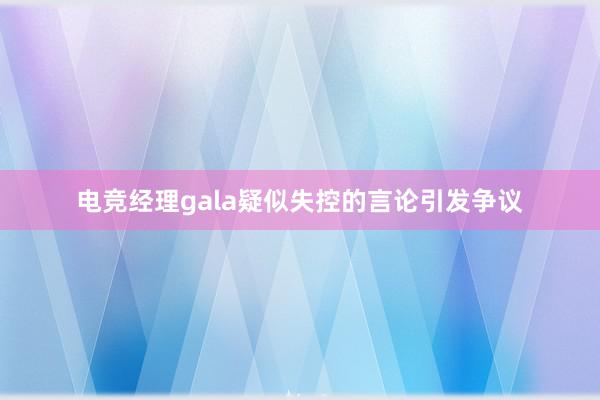 电竞经理gala疑似失控的言论引发争议